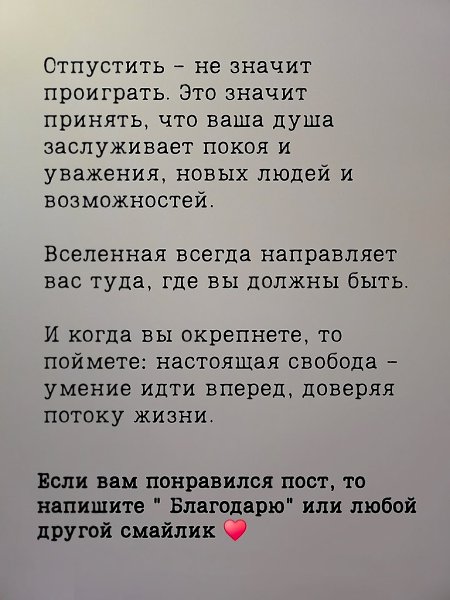 Отпустить - не значит проиграть. Это значит принять, что ваша душа заслуживает покоя и уважения, новых людей и возможностей.

Вселенная всегда направляет вас туда, где вы должны быть.

И когда вы окрепнете, то поймете: настоящая свобода - умение идти вперед, доверяя потоку жизни.

Если вам понравился пост, то напишите " Благодарю" или любой другой смайлик ❤️